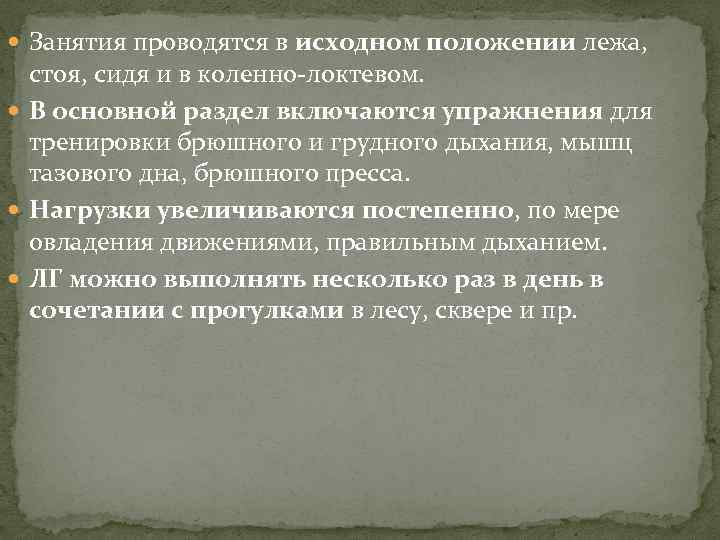 Занятия проводятся в исходном положении лежа, стоя, сидя и в коленно-локтевом.

В основной раздел включаются упражнения для тренировки брюшного и грудного дыхания, мышц тазового дна, брюшного пресса.

Нагрузки увеличиваются постепенно, по мере овладения движениями, правильным дыханием.

ЛГ можно выполнять несколько раз в день в сочетании с прогулками в лесу, сквере и пр.